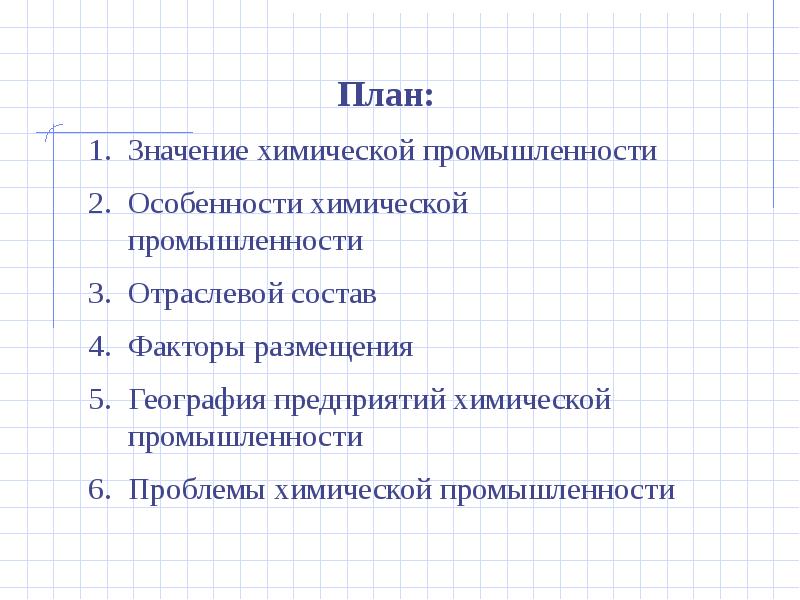 План:

1. Значение химической промышленности
2. Особенности химической промышленности
3. Отраслевой состав
4. Факторы размещения
5. География предприятий химической промышленности
6. Проблемы химической промышленности